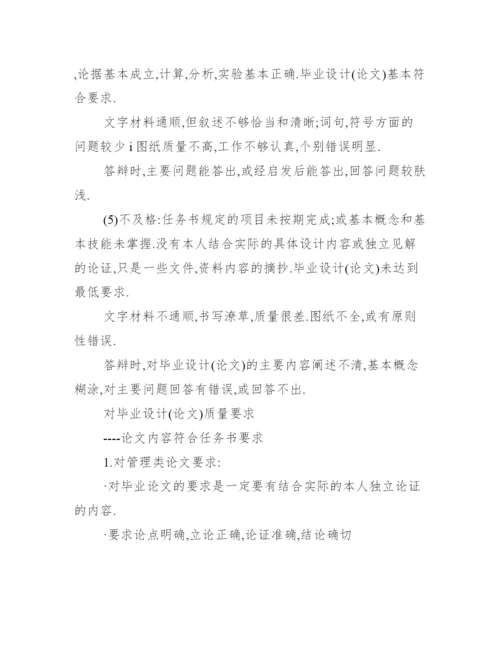 ,论据基本成立,计算,分析,实验基本正确.毕业设计(论文)基本符合要求.

文字材料通顺,但叙述不够恰当和清晰;词句,符号方面的问题较少 i 图纸质量不高,工作不够认真,个别错误明显.

答辩时,主要问题能答出,或经启发后能答出,回答问题较肤浅.

(5)不及格:任务书规定的项目未按期完成;或基本概念和基本技能未掌握.没有本人结合实际的具体设计内容或独立见解的论证,只是一些文件,资料内容的摘抄.毕业设计(论文)未达到最低要求.

文字材料不通顺,书写潦草,质量很差.图纸不全,或有原则性错误.

答辩时,对毕业设计(论文)的主要内容阐述不清,基本概念糊涂,对主要问题回答有错误,或回答不出.

对毕业设计(论文)质量要求

----论文内容符合任务书要求

1.对管理类论文要求:

·对毕业论文的要求是一定要有结合实际的本人独立论证的内容.

·要求论点明确,立论正确,论证准确,结论确切